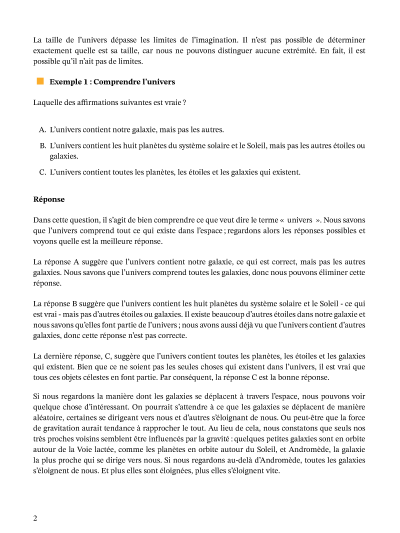 La taille de l'univers dépasse les limites de l'imagination. Il n'est pas possible de déterminer exactement quelle est sa taille, car nous ne pouvons distinguer aucune extrémité. En fait, il est possible qu'il n'ait pas de limites.

Exemple 1 : Comprendre l'univers

Laquelle des affirmations suivantes est vraie ?

A. L'univers contient notre galaxie, mais pas les autres.

B. L'univers contient les huit planètes du système solaire et le Soleil, mais pas les autres étoiles ou galaxies.

C. L'univers contient toutes les planètes, les étoiles et les galaxies qui existent.

Réponse

Dans cette question, il s'agit de bien comprendre ce que veut dire le terme « univers ». Nous savons que l'univers comprend tout ce qui existe dans l'espace ; regardons alors les réponses possibles et voyons quelle est la meilleure réponse.

La réponse A suggère que l'univers contient notre galaxie, ce qui est correct, mais pas les autres galaxies. Nous savons que l'univers comprend toutes les galaxies, donc nous pouvons éliminer cette réponse.

La réponse B suggère que l'univers contient les huit planètes du système solaire et le Soleil - ce qui est vrai - mais pas d'autres étoiles ou galaxies. Il existe beaucoup d'autres étoiles dans notre galaxie et nous savons qu'elles font partie de l'univers ; nous avons aussi déjà vu que l'univers contient d'autres galaxies, donc cette réponse n'est pas correcte.

La dernière réponse, C, suggère que l'univers contient toutes les planètes, les étoiles et les galaxies qui existent. Bien que ce ne soient pas les seules choses qui existent dans l'univers, il est vrai que tous ces objets célestes en font partie. Par conséquent, la réponse C est la bonne réponse.

Si nous regardons la manière dont les galaxies se déplacent à travers l'espace, nous pouvons voir quelque chose d'intéressant. On pourrait s'attendre à ce que les galaxies se déplacent de manière aléatoire, certaines se dirigeant vers nous et d'autres s'éloignant de nous. Ou peut-être que la force de gravitation aurait tendance à rapprocher le tout. Au lieu de cela, nous constatons que seuls nos très proches voisins semblent être influencés par la gravité : quelques petites galaxies sont en orbite autour de la Voie lactée, comme les planètes en orbite autour du Soleil, et Andromède, la galaxie la plus proche qui se dirige vers nous. Si nous regardons au-delà d'Andromède, toutes les galaxies s'éloignent de nous. Et plus elles sont éloignées, plus elles s'éloignent vite.

2